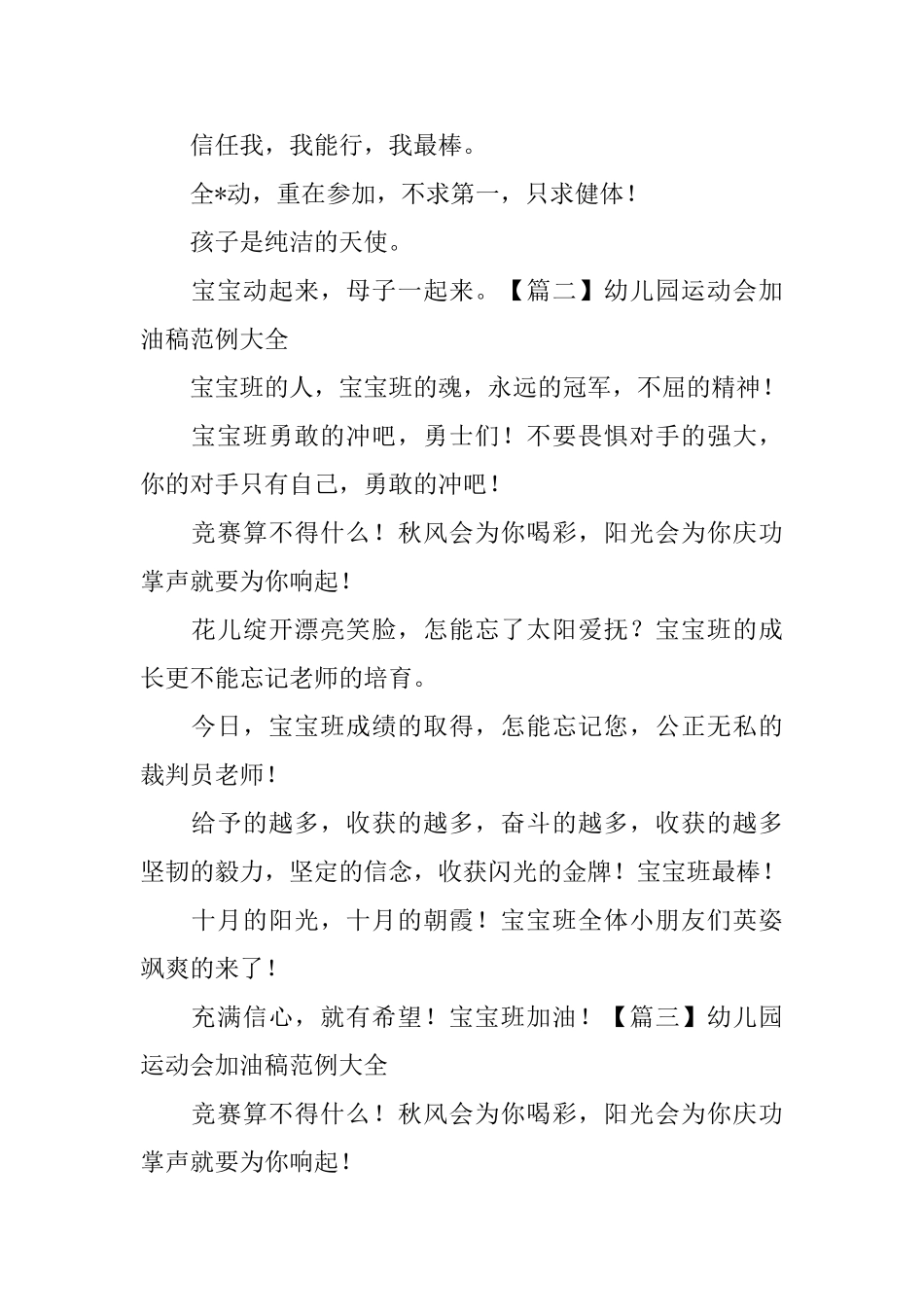 信任我，我能行，我最棒。

全*动，重在参加，不求第一，只求健体！

孩子是纯洁的天使。

宝宝动起来，母子一起来。【篇二】幼儿园运动会加油稿范例大全

宝宝班的人，宝宝班的魂，永远的冠军，不屈的精神！

宝宝班勇敢的冲吧，勇士们！不要畏惧对手的强大，你的对手只有自己，勇敢的冲吧！

竞赛算不得什么！秋风会为你喝彩，阳光会为你庆功掌声就要为你响起！

花儿绽开漂亮笑脸，怎能忘了太阳爱抚？宝宝班的成长更不能忘记老师的培育。

今日，宝宝班成绩的取得，怎能忘记您，公正无私的裁判员老师！

给予的越多，收获的越多，奋斗的越多，收获的越多坚韧的毅力，坚定的信念，收获闪光的金牌！宝宝班最棒！

十月的阳光，十月的朝霞！宝宝班全体小朋友们英姿飒爽的来了！

充满信心，就有希望！宝宝班加油！【篇三】幼儿园运动会加油稿范例大全

竞赛算不得什么！秋风会为你喝彩，阳光会为你庆功掌声就要为你响起！